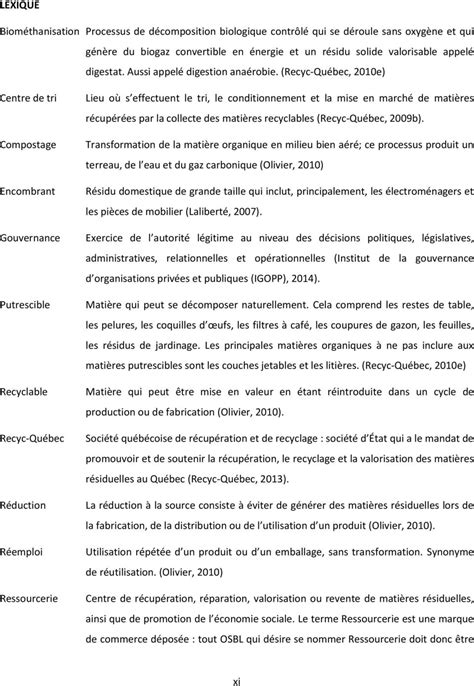 LEXIQUE

Biométhanisation Processus de décomposition biologique contrôlé qui se déroule sans oxygène et qui génère du biogaz convertible en énergie et un résidu solide valorisable appelé digestat. Aussi appelé digestion anaérobie. (Recyc-Québec, 2010e)

Centre de tri Lieu où s'effectuent le tri, le conditionnement et la mise en marché de matières récupérées par la collecte des matières recyclables (Recyc-Québec, 2009b).

Compostage Transformation de la matière organique en milieu bien aéré; ce processus produit un terreau, de l'eau et du gaz carbonique (Olivier, 2010)

Encombrant Résidu domestique de grande taille qui inclut, principalement, les électroménagers et les pièces de mobilier (Laliberté, 2007).

Gouvernance Exercice de l'autorité légitime au niveau des décisions politiques, législatives, administratives, relationnelles et opérationnelles (Institut de la gouvernance d'organisations privées et publiques (IGOPP), 2014).

Putrescible Matière qui peut se décomposer naturellement. Cela comprend les restes de table, les pelures, les coquilles d'œufs, les filtres à café, les coupures de gazon, les feuilles, les résidus de jardinage. Les principales matières organiques à ne pas inclure aux matières putrescibles sont les couches jetables et les litières. (Recyc-Québec, 2010e)

Recyclable Matière qui peut être mise en valeur en étant réintroduite dans un cycle de production ou de fabrication (Olivier, 2010).

Recyc-Québec Société québécoise de récupération et de recyclage : société d'État qui a le mandat de promouvoir et de soutenir la récupération, le recyclage et la valorisation des matières résiduelles au Québec (Recyc-Québec, 2013).

Réduction La réduction à la source consiste à éviter de générer des matières résiduelles lors de la fabrication, de la distribution ou de l'utilisation d'un produit (Olivier, 2010).

Réemploi Utilisation répétée d'un produit ou d'un emballage, sans transformation. Synonyme de réutilisation. (Olivier, 2010)

Ressourcerie Centre de récupération, réparation, valorisation ou revente de matières résiduelles, ainsi que de promotion de l'économie sociale. Le terme Ressourcerie est une marque de commerce déposée : tout OSBL qui désire se nommer Ressourcerie doit donc être

xi